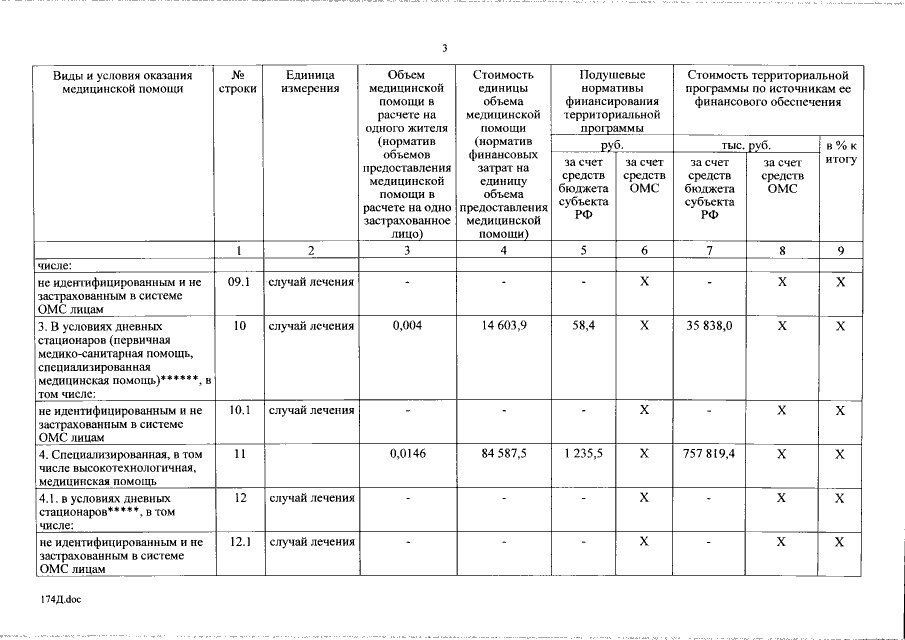 3

| Виды и условия оказания медицинской помощи | № строки | Единица измерения | Объем медицинской помощи в расчете на одного жителя (норматив объемов предоставления медицинской помощи в расчете на одно застрахованное лицо) | Стоимость единицы объема медицинской помощи (норматив финансовых затрат на единицу объема предоставления медицинской помощи) | Подушевые нормативы финансирования территориальной программы |  | Стоимость территориальной программы по источникам ее финансового обеспечения |  |  |
|---|---|---|---|---|---|---|---|---|---|
|  |  |  |  |  | руб. |  | тыс. руб. |  | в % к итогу |
|  |  |  |  |  | за счет средств бюджета субъекта РФ | за счет средств ОМС | за счет средств бюджета субъекта РФ | за счет средств ОМС |  |
|  | 1 | 2 | 3 | 4 | 5 | 6 | 7 | 8 | 9 |
| числе: |  |  |  |  |  |  |  |  |  |
| не идентифицированным и не застрахованным в системе ОМС лицам | 09.1 | случай лечения | - | - | - | X | - | X | X |
| 3. В условиях дневных стационаров (первичная медико-санитарная помощь, специализированная медицинская помощь)******, в том числе: | 10 | случай лечения | 0,004 | 14 603,9 | 58,4 | X | 35 838,0 | X | X |
| не идентифицированным и не застрахованным в системе ОМС лицам | 10.1 | случай лечения | - | - | - | X | - | X | X |
| 4. Специализированная, в том числе высокотехнологичная, медицинская помощь | 11 |  | 0,0146 | 84 587,5 | 1 235,5 | X | 757 819,4 | X | X |
| 4.1. в условиях дневных стационаров*****, в том числе: | 12 | случай лечения | - | - | - | X | - | X | X |
| не идентифицированным и не застрахованным в системе ОМС лицам | 12.1 | случай лечения | - | - | - | X | - | X | X |

174Д.doc